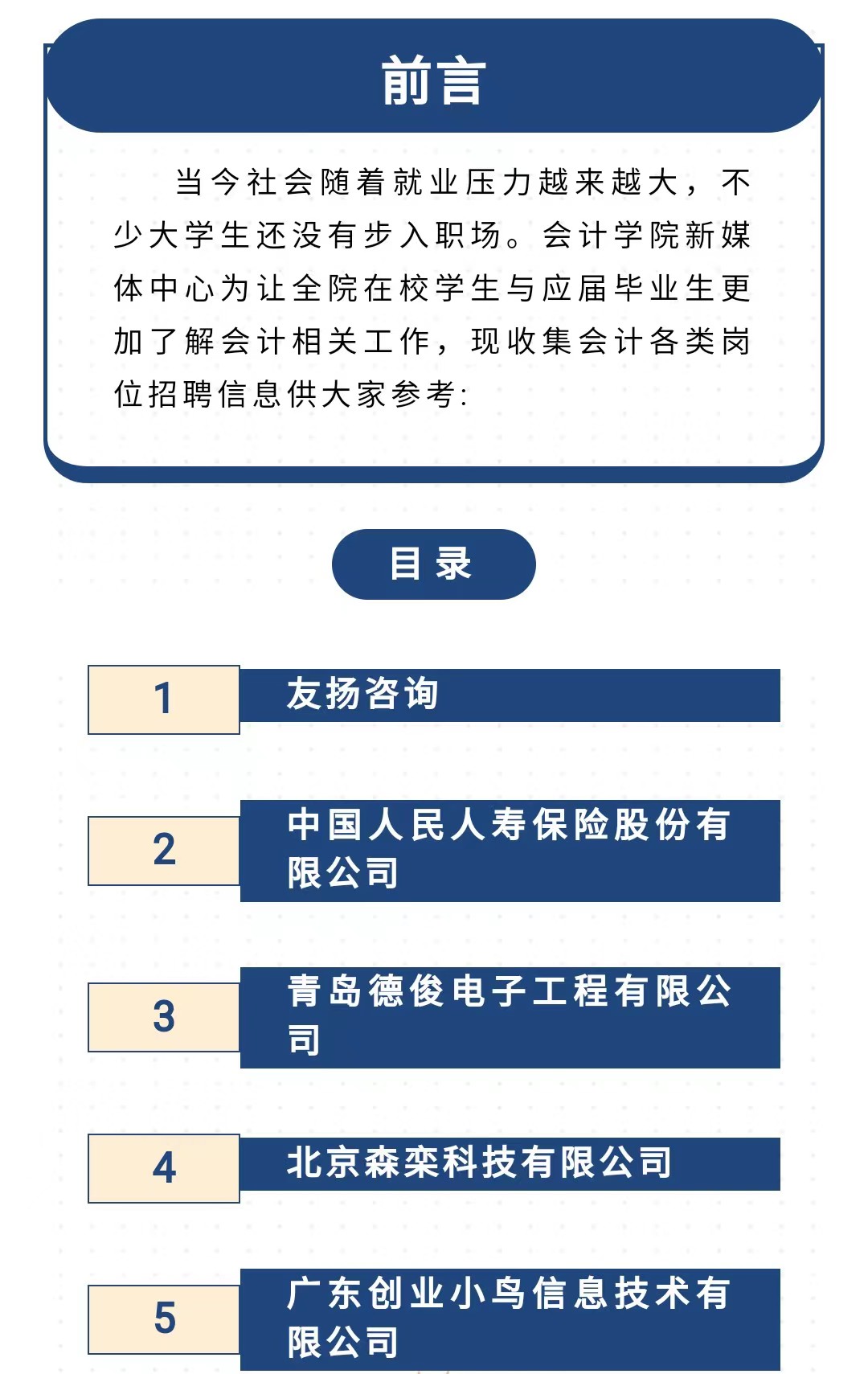 前言

当今社会随着就业压力越来越大，不少大学生还没有步入职场。会计学院新媒体中心为让全院在校学生与应届毕业生更加了解会计相关工作，现收集会计各类岗位招聘信息供大家参考:

目录

1 友扬咨询

2 中国人民人寿保险股份有限公司

3 青岛德俊电子工程有限公司

4 北京森栾科技有限公司

5 广东创业小鸟信息技术有限公司